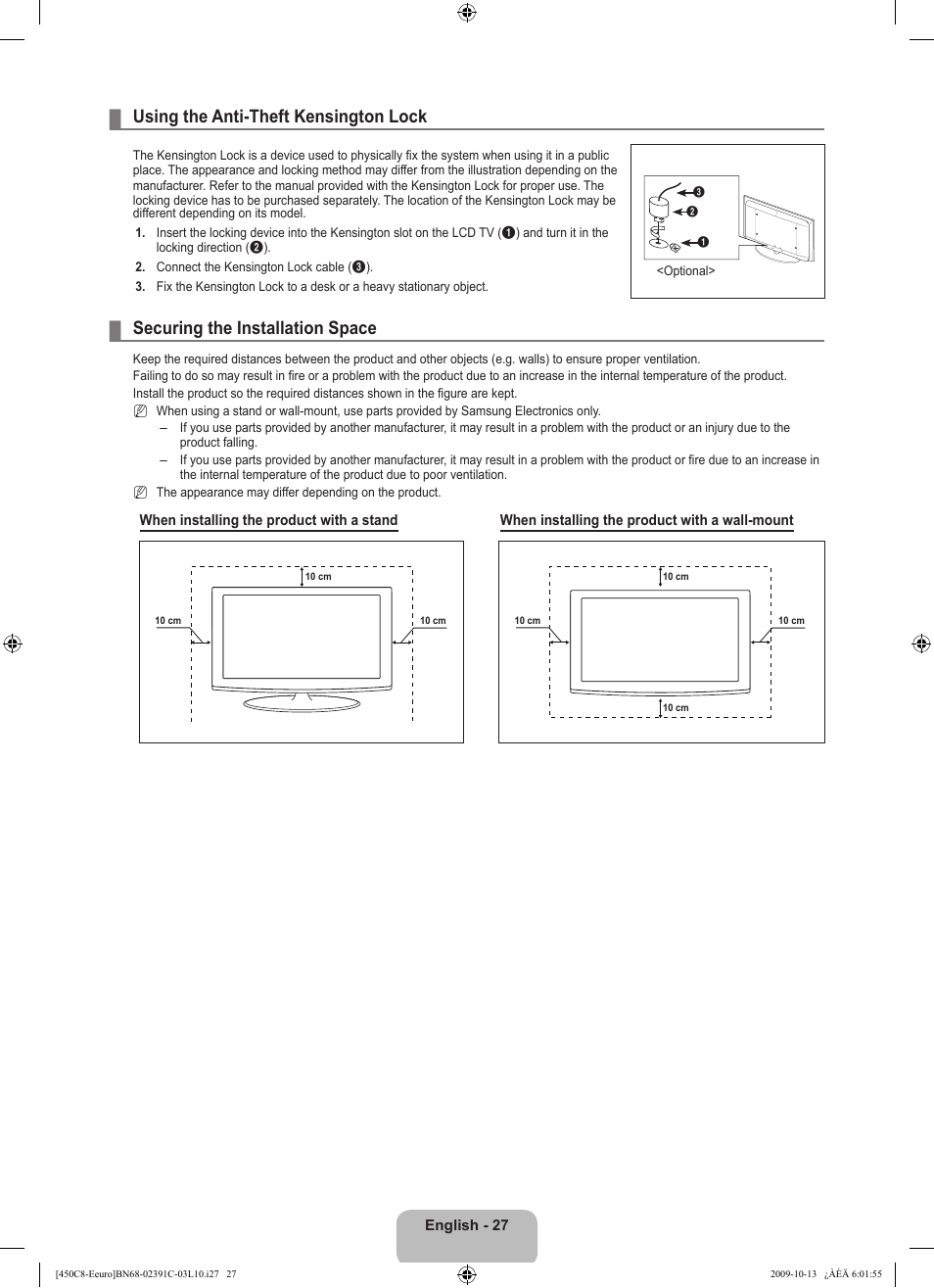 Using the Anti-Theft Kensington Lock

The Kensington Lock is a device used to physically fix the system when using it in a public place. The appearance and locking method may differ from the illustration depending on the manufacturer. Refer to the manual provided with the Kensington Lock for proper use. The locking device has to be purchased separately. The location of the Kensington Lock may be different depending on its model.

1. Insert the locking device into the Kensington slot on the LCD TV (❶) and turn it in the locking direction (❷).
2. Connect the Kensington Lock cable (❸).
3. Fix the Kensington Lock to a desk or a heavy stationary object.

❸
❷
❶
<Optional>

Securing the Installation Space

Keep the required distances between the product and other objects (e.g. walls) to ensure proper ventilation.
Failing to do so may result in fire or a problem with the product due to an increase in the internal temperature of the product.
Install the product so the required distances shown in the figure are kept.
When using a stand or wall-mount, use parts provided by Samsung Electronics only.
– If you use parts provided by another manufacturer, it may result in a problem with the product or an injury due to the product falling.
– If you use parts provided by another manufacturer, it may result in a problem with the product or fire due to an increase in the internal temperature of the product due to poor ventilation.
The appearance may differ depending on the product.

When installing the product with a stand

10 cm
10 cm
10 cm

When installing the product with a wall-mount

10 cm
10 cm
10 cm
10 cm

English - 27

[450C8-Eeuro]BN68-02391C-03L10.i27 27

2009-10-13 ¿ÀÈÄ 6:01:55